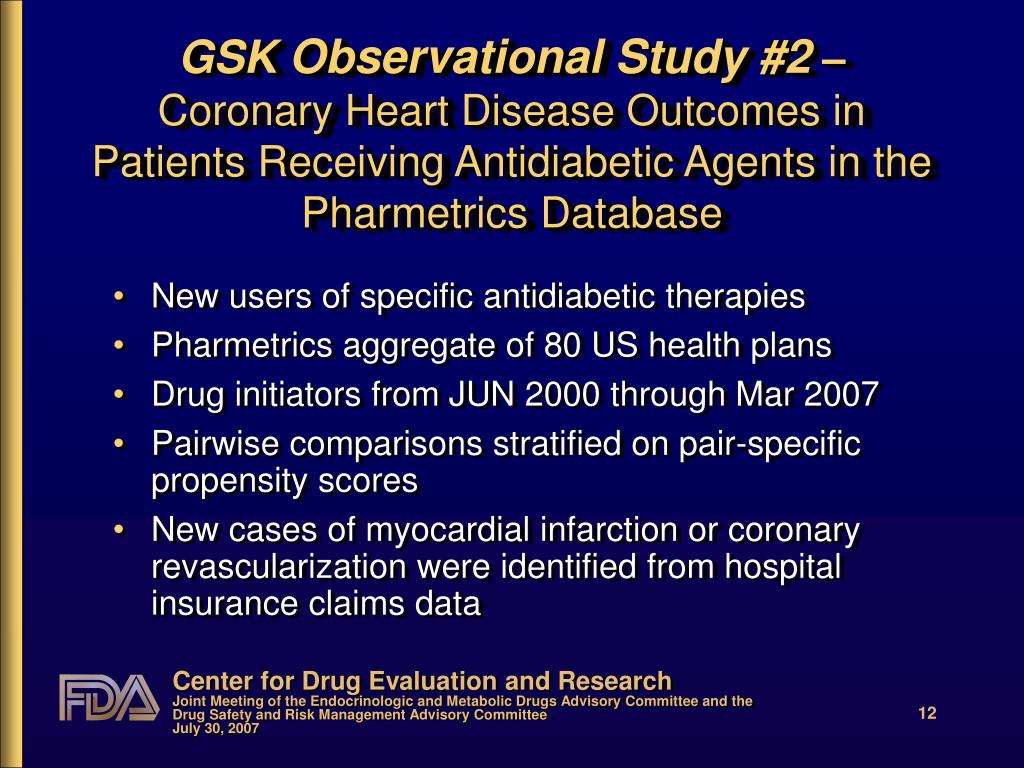 GSK Observational Study #2 – Coronary Heart Disease Outcomes in Patients Receiving Antidiabetic Agents in the Pharmetrics Database

• New users of specific antidiabetic therapies
• Pharmetrics aggregate of 80 US health plans
• Drug initiators from JUN 2000 through Mar 2007
• Pairwise comparisons stratified on pair-specific propensity scores
• New cases of myocardial infarction or coronary revascularization were identified from hospital insurance claims data

FDA
Center for Drug Evaluation and Research
Joint Meeting of the Endocrinologic and Metabolic Drugs Advisory Committee and the Drug Safety and Risk Management Advisory Committee
July 30, 2007

12